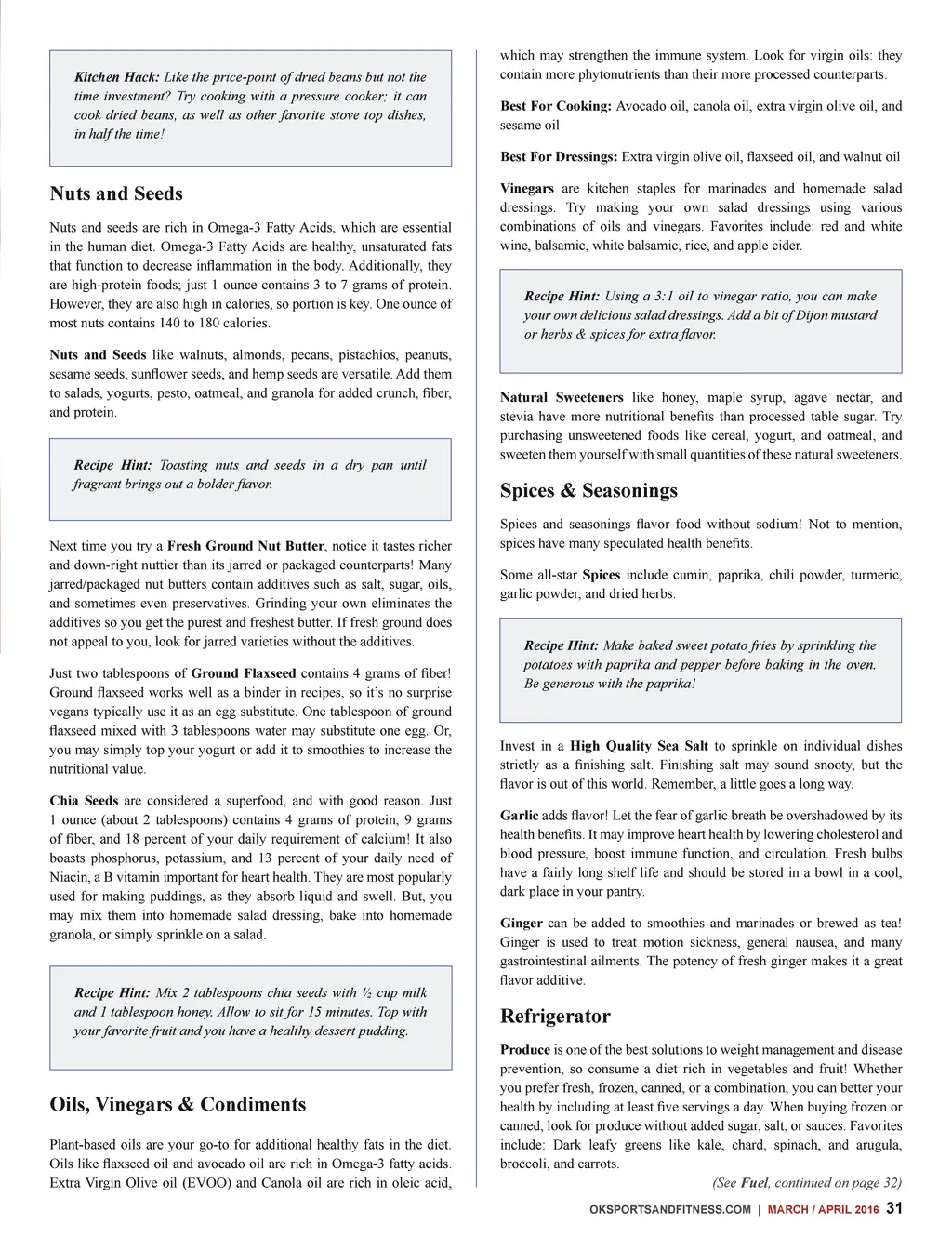 Kitchen Hack: Like the price-point of dried beans but not the time investment? Try cooking with a pressure cooker; it can cook dried beans, as well as other favorite stove top dishes, in half the time!

Nuts and Seeds

Nuts and seeds are rich in Omega-3 Fatty Acids, which are essential in the human diet. Omega-3 Fatty Acids are healthy, unsaturated fats that function to decrease inflammation in the body. Additionally, they are high-protein foods; just 1 ounce contains 3 to 7 grams of protein. However, they are also high in calories, so portion is key. One ounce of most nuts contains 140 to 180 calories.

Nuts and Seeds like walnuts, almonds, pecans, pistachios, peanuts, sesame seeds, sunflower seeds, and hemp seeds are versatile. Add them to salads, yogurts, pesto, oatmeal, and granola for added crunch, fiber, and protein.

Recipe Hint: Toasting nuts and seeds in a dry pan until fragrant brings out a bolder flavor.

Next time you try a Fresh Ground Nut Butter, notice it tastes richer and down-right nuttier than its jarred or packaged counterparts! Many jarred/packaged nut butters contain additives such as salt, sugar, oils, and sometimes even preservatives. Grinding your own eliminates the additives so you get the purest and freshest butter. If fresh ground does not appeal to you, look for jarred varieties without the additives.

Just two tablespoons of Ground Flaxseed contains 4 grams of fiber! Ground flaxseed works well as a binder in recipes, so it's no surprise vegans typically use it as an egg substitute. One tablespoon of ground flaxseed mixed with 3 tablespoons water may substitute one egg. Or, you may simply top your yogurt or add it to smoothies to increase the nutritional value.

Chia Seeds are considered a superfood, and with good reason. Just 1 ounce (about 2 tablespoons) contains 4 grams of protein, 9 grams of fiber, and 18 percent of your daily requirement of calcium! It also boasts phosphorus, potassium, and 13 percent of your daily need of Niacin, a B vitamin important for heart health. They are most popularly used for making puddings, as they absorb liquid and swell. But, you may mix them into homemade salad dressing, bake into homemade granola, or simply sprinkle on a salad.

Recipe Hint: Mix 2 tablespoons chia seeds with ½ cup milk and 1 tablespoon honey. Allow to sit for 15 minutes. Top with your favorite fruit and you have a healthy dessert pudding.

Oils, Vinegars & Condiments

Plant-based oils are your go-to for additional healthy fats in the diet. Oils like flaxseed oil and avocado oil are rich in Omega-3 fatty acids. Extra Virgin Olive oil (EVOO) and Canola oil are rich in oleic acid, which may strengthen the immune system. Look for virgin oils: they contain more phytonutrients than their more processed counterparts.

Best For Cooking: Avocado oil, canola oil, extra virgin olive oil, and sesame oil

Best For Dressings: Extra virgin olive oil, flaxseed oil, and walnut oil

Vinegars are kitchen staples for marinades and homemade salad dressings. Try making your own salad dressings using various combinations of oils and vinegars. Favorites include: red and white wine, balsamic, white balsamic, rice, and apple cider.

Recipe Hint: Using a 3:1 oil to vinegar ratio, you can make your own delicious salad dressings. Add a bit of Dijon mustard or herbs & spices for extra flavor.

Natural Sweeteners like honey, maple syrup, agave nectar, and stevia have more nutritional benefits than processed table sugar. Try purchasing unsweetened foods like cereal, yogurt, and oatmeal, and sweeten them yourself with small quantities of these natural sweeteners.

Spices & Seasonings

Spices and seasonings flavor food without sodium! Not to mention, spices have many speculated health benefits.

Some all-star Spices include cumin, paprika, chili powder, turmeric, garlic powder, and dried herbs.

Recipe Hint: Make baked sweet potato fries by sprinkling the potatoes with paprika and pepper before baking in the oven. Be generous with the paprika!

Invest in a High Quality Sea Salt to sprinkle on individual dishes strictly as a finishing salt. Finishing salt may sound snooty, but the flavor is out of this world. Remember, a little goes a long way.

Garlic adds flavor! Let the fear of garlic breath be overshadowed by its health benefits. It may improve heart health by lowering cholesterol and blood pressure, boost immune function, and circulation. Fresh bulbs have a fairly long shelf life and should be stored in a bowl in a cool, dark place in your pantry.

Ginger can be added to smoothies and marinades or brewed as tea! Ginger is used to treat motion sickness, general nausea, and many gastrointestinal ailments. The potency of fresh ginger makes it a great flavor additive.

Refrigerator

Produce is one of the best solutions to weight management and disease prevention, so consume a diet rich in vegetables and fruit! Whether you prefer fresh, frozen, canned, or a combination, you can better your health by including at least five servings a day. When buying frozen or canned, look for produce without added sugar, salt, or sauces. Favorites include: Dark leafy greens like kale, chard, spinach, and arugula, broccoli, and carrots.

(See Fuel, continued on page 32)

OKSPORTSANDFITNESS.COM | MARCH / APRIL 2016 31